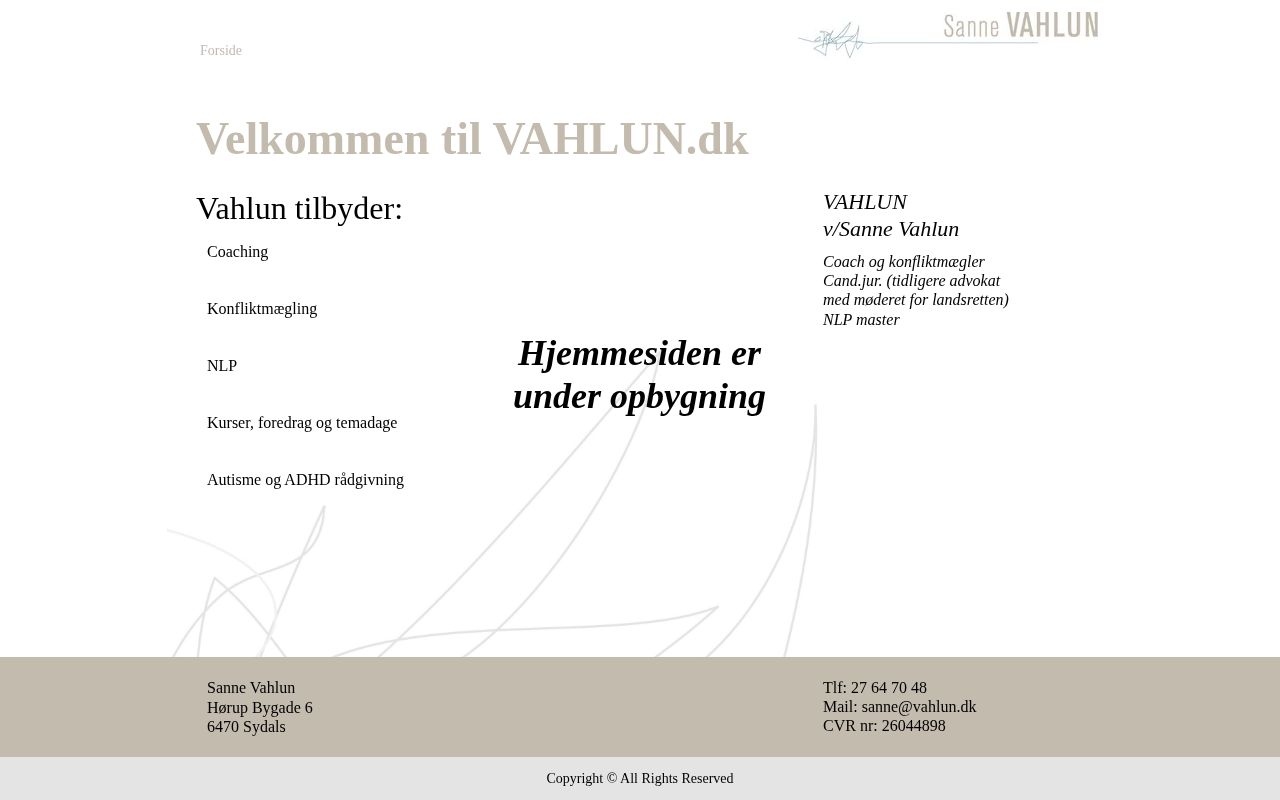 Forside

Sanne VAHLUN

Velkommen til VAHLUN.dk

Vahlun tilbyder:

Coaching

Konfliktmægling

NLP

Kurser, foredrag og temadage

Autisme og ADHD rådgivning

Hjemmesiden er under opbygning

VAHLUN
v/Sanne Vahlun

Coach og konfliktmægler
Cand.jur. (tidligere advokat med møderet for landsretten)
NLP master

Sanne Vahlun
Hørup Bygade 6
6470 Sydals

Tlf: 27 64 70 48
Mail: sanne@vahlun.dk
CVR nr: 26044898

Copyright © All Rights Reserved